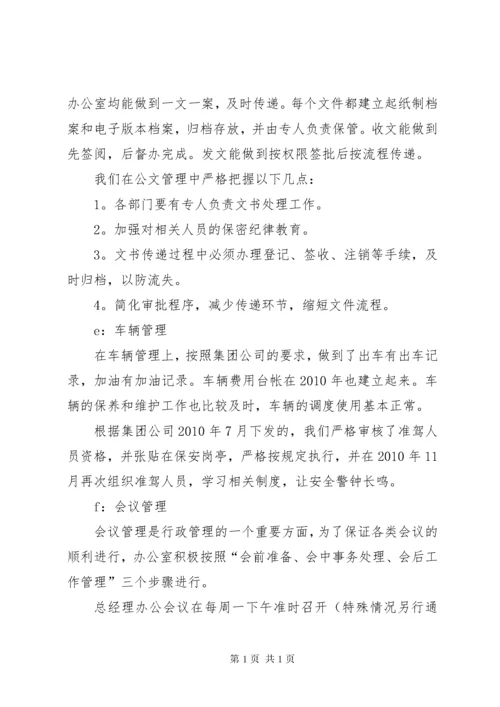 办公室均能做到一文一案，及时传递。每个文件都建立起纸制档案和电子版本档案，归档存放，并由专人负责保管。收文能做到先签阅，后督办完成。发文能做到按权限签批后按流程传递。

我们在公文管理中严格把握以下几点：

1。各部门要有专人负责文书处理工作。

2。加强对相关人员的保密纪律教育。

3。文书传递过程中必须办理登记、签收、注销等手续，及时归档，以防流失。

4。简化审批程序，减少传递环节，缩短文件流程。

e：车辆管理

在车辆管理上，按照集团公司的要求，做到了出车有出车记录，加油有加油记录。车辆费用台帐在2010年也建立起来。车辆的保养和维护工作也比较及时，车辆的调度使用基本正常。

根据集团公司2010年7月下发的，我们严格审核了准驾人员资格，并张贴在保安岗亭，严格按规定执行，并在2010年11月再次组织准驾人员，学习相关制度，让安全警钟长鸣。

f：会议管理

会议管理是行政管理的一个重要方面，为了保证各类会议的顺利进行，办公室积极按照“会前准备、会中事务处理、会后工作管理”三个步骤进行。

总经理办公会议在每周一下午准时召开（特殊情况另行通

第1页 共1页